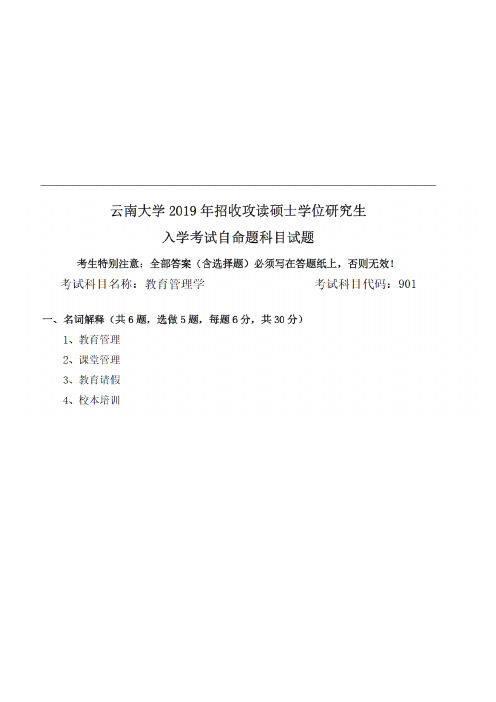 云南大学 2019 年招收攻读硕士学位研究生

入学考试自命题科目试题

考生特别注意：全部答案（含选择题）必须写在答题纸上，否则无效！

考试科目名称：教育管理学　　　　　　考试科目代码：901

一、名词解释（共 6 题，选做 5 题，每题 6 分，共 30 分）

1、教育管理

2、课堂管理

3、教育请假

4、校本培训